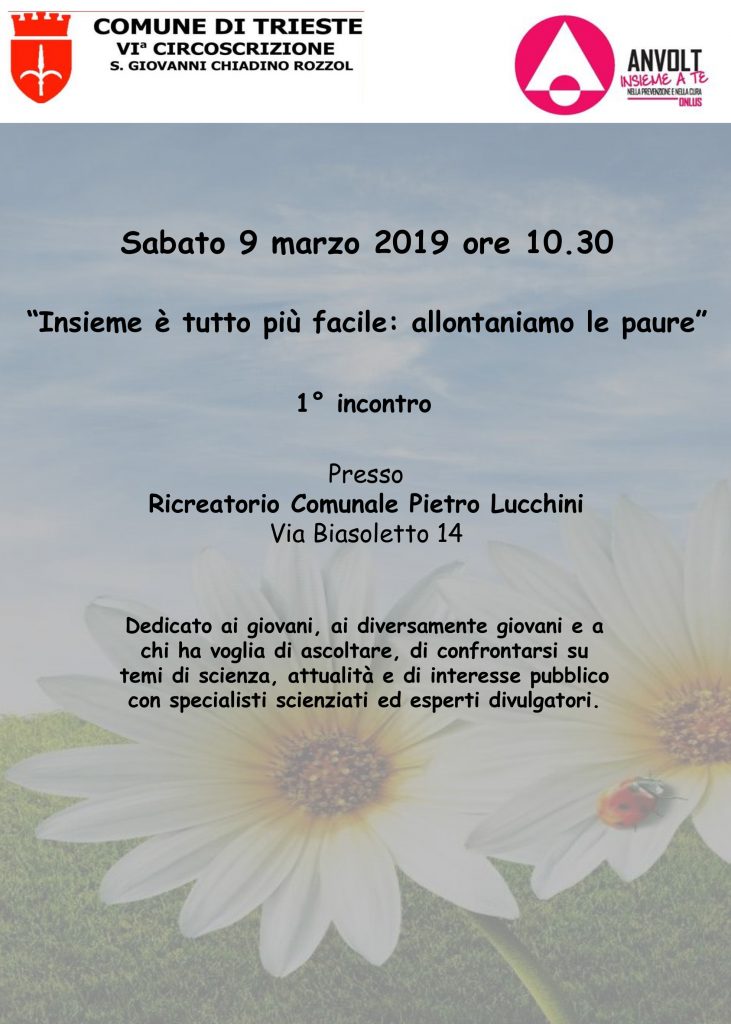 COMUNE DI TRIESTE
VIª CIRCOSCRIZIONE
S. GIOVANNI CHIADINO ROZZOL

ANVOLT
INSIEME A TE
NELLA PREVENZIONE E NELLA CURA
ONLUS

Sabato 9 marzo 2019 ore 10.30

"Insieme è tutto più facile: allontaniamo le paure"

1° incontro

Presso
Ricreatorio Comunale Pietro Lucchini
Via Biasoletto 14

Dedicato ai giovani, ai diversamente giovani e a chi ha voglia di ascoltare, di confrontarsi su temi di scienza, attualità e di interesse pubblico con specialisti scienziati ed esperti divulgatori.